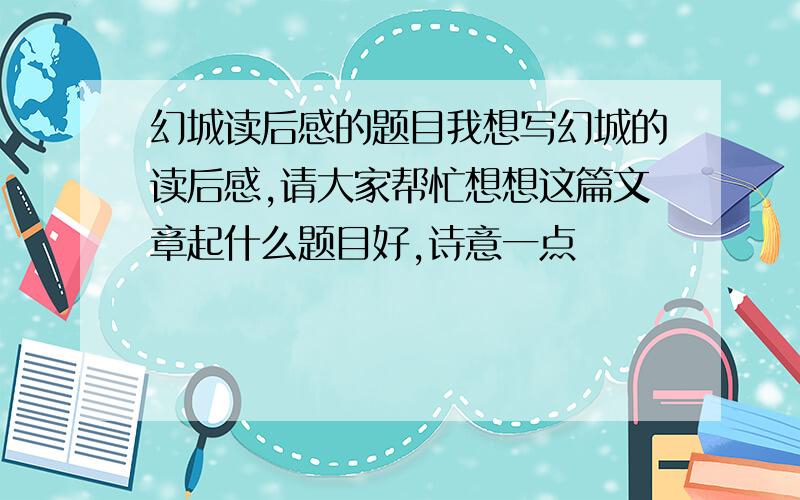 幻城读后感的题目我想写幻城的读后感,请大家帮忙想想这篇文章起什么题目好,诗意一点